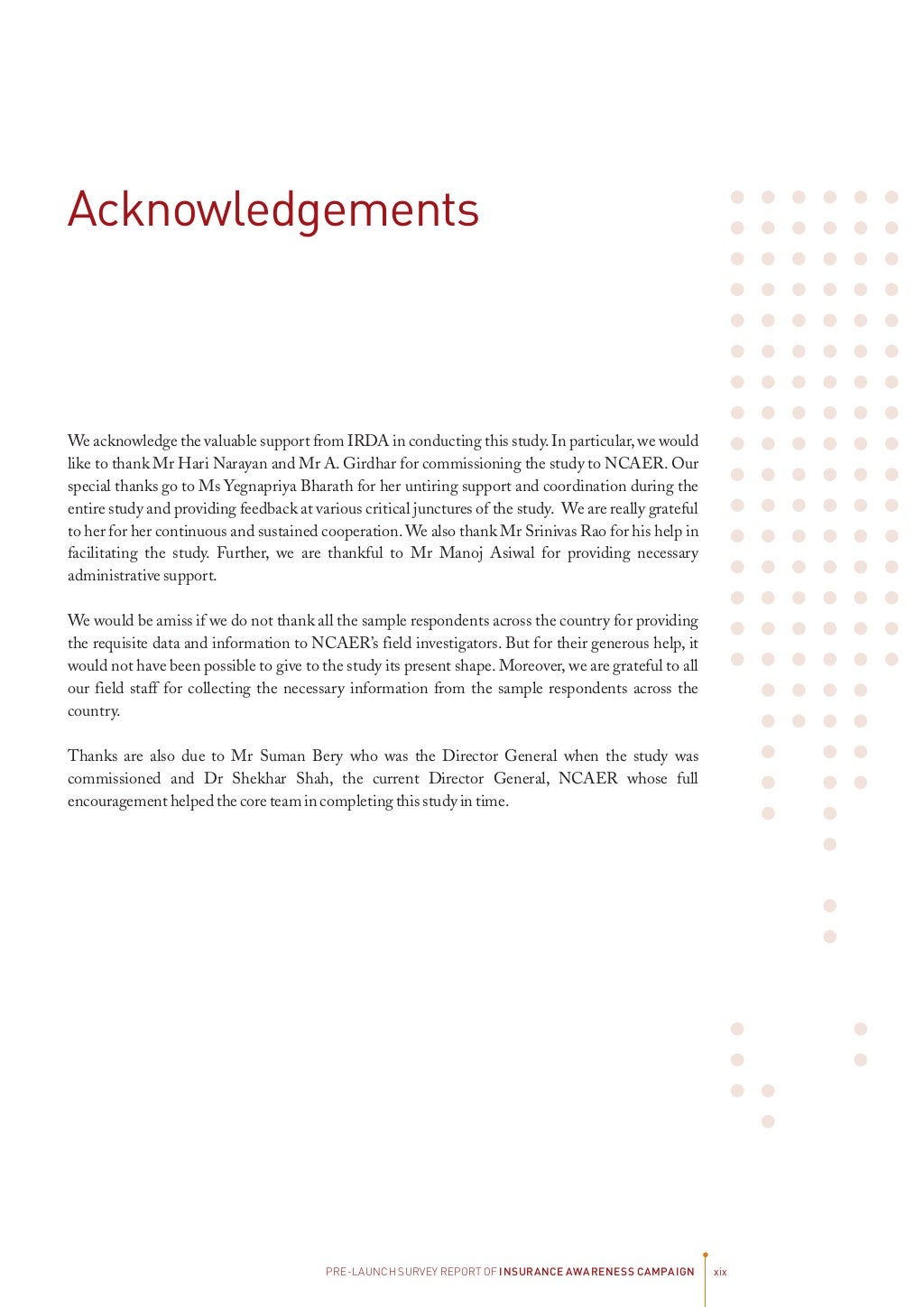 Acknowledgements

We acknowledge the valuable support from IRDA in conducting this study. In particular, we would like to thank Mr Hari Narayan and Mr A. Girdhar for commissioning the study to NCAER. Our special thanks go to Ms Yegnapriya Bharath for her untiring support and coordination during the entire study and providing feedback at various critical junctures of the study. We are really grateful to her for her continuous and sustained cooperation. We also thank Mr Srinivas Rao for his help in facilitating the study. Further, we are thankful to Mr Manoj Asiwal for providing necessary administrative support.

We would be amiss if we do not thank all the sample respondents across the country for providing the requisite data and information to NCAER's field investigators. But for their generous help, it would not have been possible to give to the study its present shape. Moreover, we are grateful to all our field staff for collecting the necessary information from the sample respondents across the country.

Thanks are also due to Mr Suman Bery who was the Director General when the study was commissioned and Dr Shekhar Shah, the current Director General, NCAER whose full encouragement helped the core team in completing this study in time.

PRE-LAUNCH SURVEY REPORT OF INSURANCE AWARENESS CAMPAIGN xix